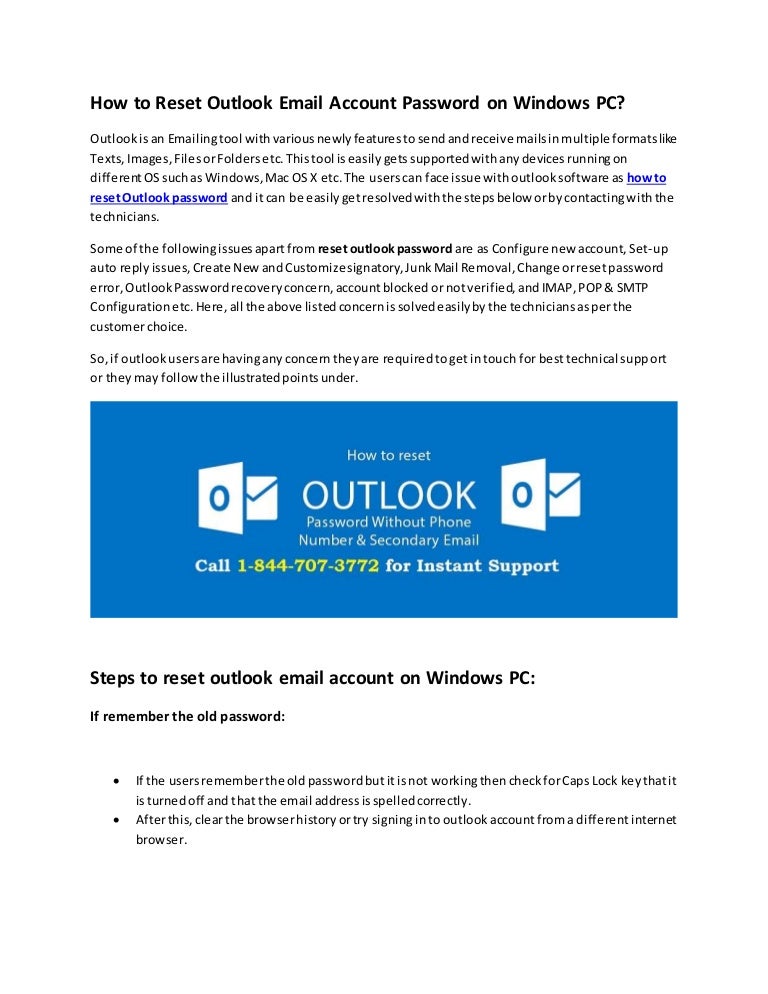 How to Reset Outlook Email Account Password on Windows PC?

Outlook is an Emailing tool with various newly features to send and receive mails in multiple formats like Texts, Images, Files or Folders etc. This tool is easily gets supported with any devices running on different OS such as Windows, Mac OS X etc. The users can face issue with outlook software as how to reset Outlook password and it can be easily get resolved with the steps below or by contacting with the technicians.

Some of the following issues apart from reset outlook password are as Configure new account, Set-up auto reply issues, Create New and Customize signatory, Junk Mail Removal, Change or reset password error, Outlook Password recovery concern, account blocked or not verified, and IMAP, POP & SMTP Configuration etc. Here, all the above listed concern is solved easily by the technicians as per the customer choice.

So, if outlook users are having any concern they are required to get in touch for best technical support or they may follow the illustrated points under.

How to reset
OUTLOOK
Password Without Phone Number & Secondary Email
Call 1-844-707-3772 for Instant Support

Steps to reset outlook email account on Windows PC:

If remember the old password:

• If the users remember the old password but it is not working then check for Caps Lock key that it is turned off and that the email address is spelled correctly.
• After this, clear the browser history or try signing in to outlook account from a different internet browser.